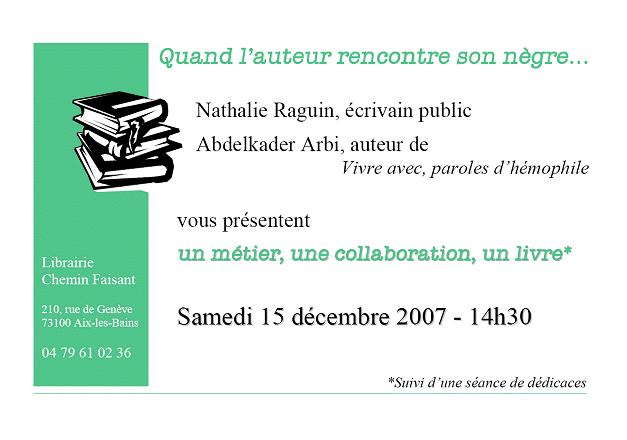 Quand l'auteur rencontre son nègre…

Nathalie Raguin, écrivain public

Abdelkader Arbi, auteur de
Vivre avec, paroles d'hémophile

vous présentent

un métier, une collaboration, un livre*

Samedi 15 décembre 2007 - 14h30

Librairie
Chemin Faisant

210, rue de Genève
73100 Aix-les-Bains

04 79 61 02 36

*Suivi d'une séance de dédicaces